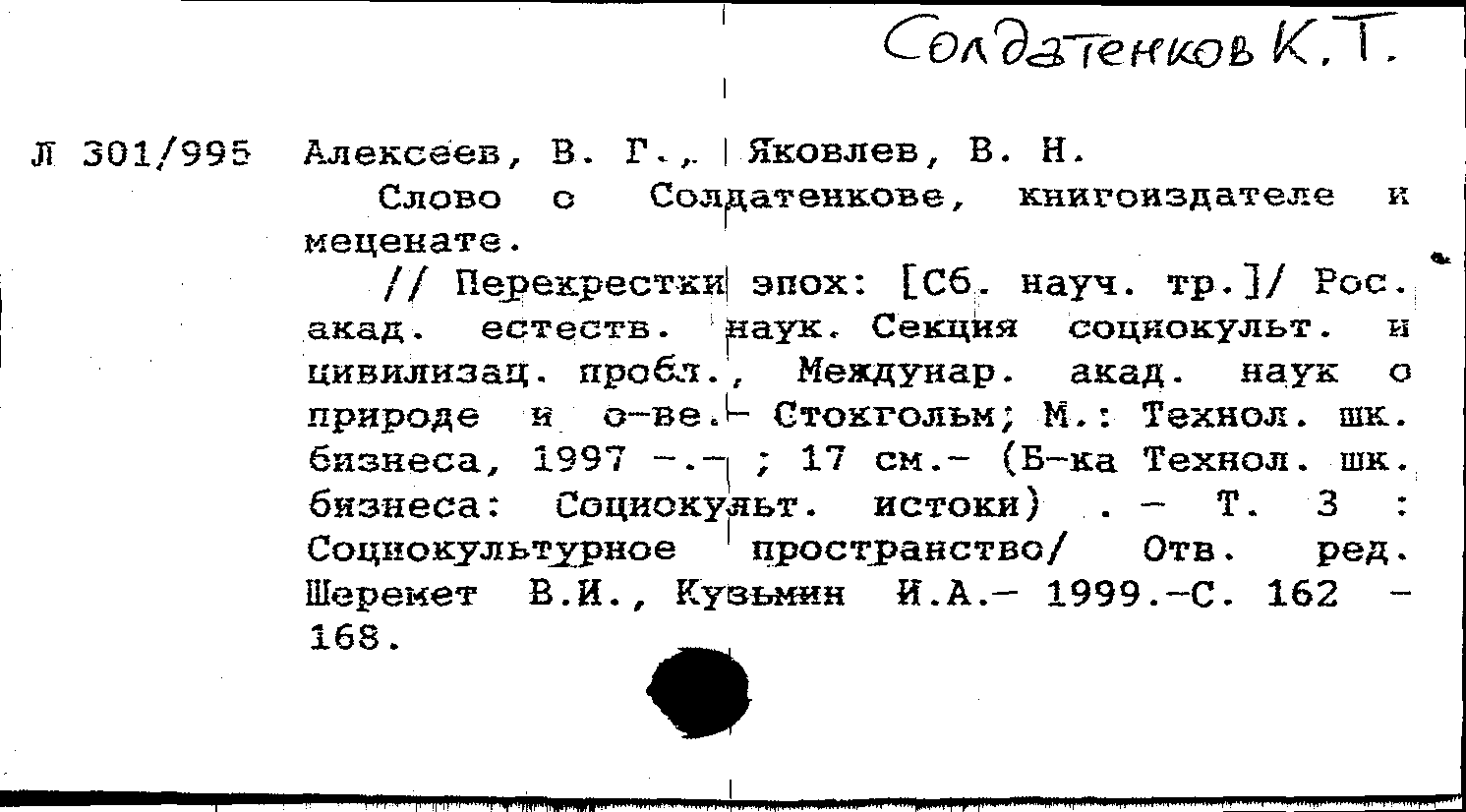 Солдатенков К.Т.

Л 301/995 Алексеев, В. Г., Яковлев, В. Н.

Слово о Солдатенкове, книгоиздателе и меценате.

// Перекрестки эпох: [Сб. науч. тр.]/ Рос. акад. естеств. наук. Секция социокульт. и цивилизац. пробл., Междунар. акад. наук о природе и о-ве.- Стокгольм; М.: Технол. шк. бизнеса, 1997 -.- ; 17 см.- (Б-ка Технол. шк. бизнеса: Социокульт. истоки) . - Т. 3 : Социокультурное пространство/ Отв. ред. Шеремет В.И., Кузьмин И.А.- 1999.-С. 162 - 168.